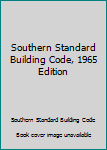 Southern Standard Building Code, 1965 Edition

Southern Standard Building Code

Book cover image unavailable